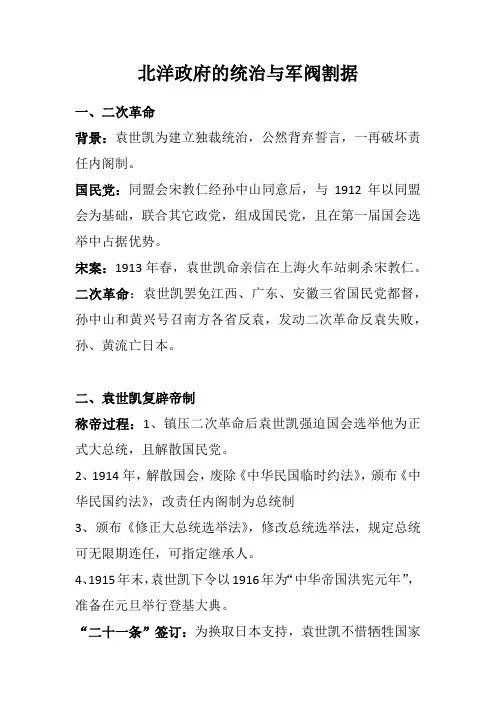 北洋政府的统治与军阀割据

一、二次革命

背景：袁世凯为建立独裁统治，公然背弃誓言，一再破坏责任内阁制。

国民党：同盟会宋教仁经孙中山同意后，与 1912 年以同盟会为基础，联合其它政党，组成国民党，且在第一届国会选举中占据优势。

宋案：1913 年春，袁世凯命亲信在上海火车站刺杀宋教仁。

二次革命：袁世凯罢免江西、广东、安徽三省国民党都督，孙中山和黄兴号召南方各省反袁，发动二次革命反袁失败，孙、黄流亡日本。

二、袁世凯复辟帝制

称帝过程：1、镇压二次革命后袁世凯强迫国会选举他为正式大总统，且解散国民党。

2、1914 年，解散国会，废除《中华民国临时约法》，颁布《中华民国约法》，改责任内阁制为总统制

3、颁布《修正大总统选举法》，修改总统选举法，规定总统可无限期连任，可指定继承人。

4、1915 年末，袁世凯下令以 1916 年为“中华帝国洪宪元年”，准备在元旦举行登基大典。

“二十一条”签订：为换取日本支持，袁世凯不惜牺牲国家